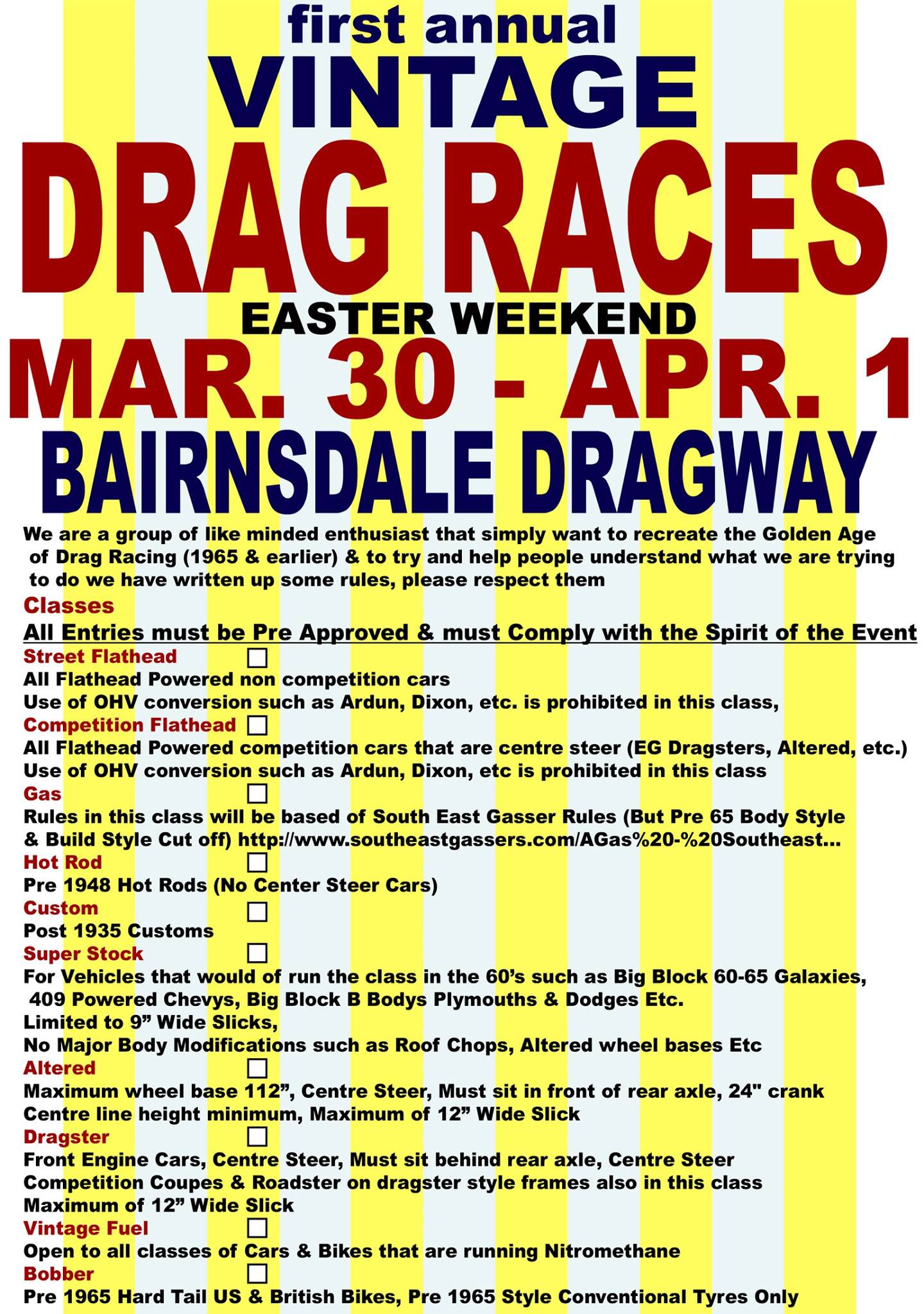 first annual
VINTAGE
DRAG RACES
EASTER WEEKEND
MAR. 30 - APR. 1
BAIRNSDALE DRAGWAY

We are a group of like minded enthusiast that simply want to recreate the Golden Age of Drag Racing (1965 & earlier) & to try and help people understand what we are trying to do we have written up some rules, please respect them

Classes

All Entries must be Pre Approved & must Comply with the Spirit of the Event

Street Flathead ☐
All Flathead Powered non competition cars
Use of OHV conversion such as Ardun, Dixon, etc. is prohibited in this class,

Competition Flathead ☐
All Flathead Powered competition cars that are centre steer (EG Dragsters, Altered, etc.)
Use of OHV conversion such as Ardun, Dixon, etc is prohibited in this class

Gas ☐
Rules in this class will be based of South East Gasser Rules (But Pre 65 Body Style & Build Style Cut off) http://www.southeastgassers.com/AGas%20-%20Southeast...

Hot Rod ☐
Pre 1948 Hot Rods (No Center Steer Cars)

Custom ☐
Post 1935 Customs

Super Stock ☐
For Vehicles that would of run the class in the 60's such as Big Block 60-65 Galaxies, 409 Powered Chevys, Big Block B Bodys Plymouths & Dodges Etc.
Limited to 9" Wide Slicks,
No Major Body Modifications such as Roof Chops, Altered wheel bases Etc

Altered ☐
Maximum wheel base 112", Centre Steer, Must sit in front of rear axle, 24" crank Centre line height minimum, Maximum of 12" Wide Slick

Dragster ☐
Front Engine Cars, Centre Steer, Must sit behind rear axle, Centre Steer Competition Coupes & Roadster on dragster style frames also in this class
Maximum of 12" Wide Slick

Vintage Fuel ☐
Open to all classes of Cars & Bikes that are running Nitromethane

Bobber ☐
Pre 1965 Hard Tail US & British Bikes, Pre 1965 Style Conventional Tyres Only